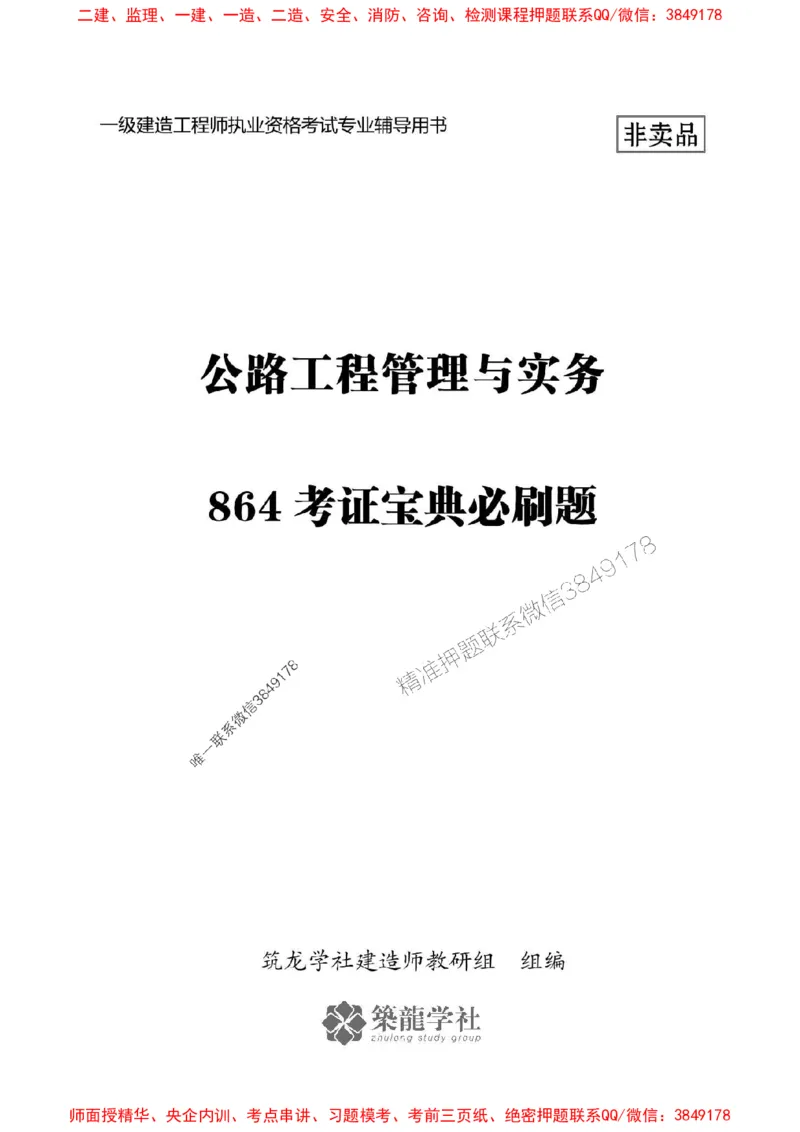 二建、监理、一建、一造、二造、安全、消防、咨询、检测课程押题联系QQ/微信：3849178

一级建造工程师执业资格考试专业辅导用书

非卖品

公路工程管理与实务

864 考证宝典必刷题

精准押题联系微信3849178

唯一联系微信3849178

筑龙学社建造师教研组　组编

築龍学社
zhulong study group

师面授精华、央企内训、考点串讲、习题模考、考前三页纸、绝密押题联系QQ/微信：3849178